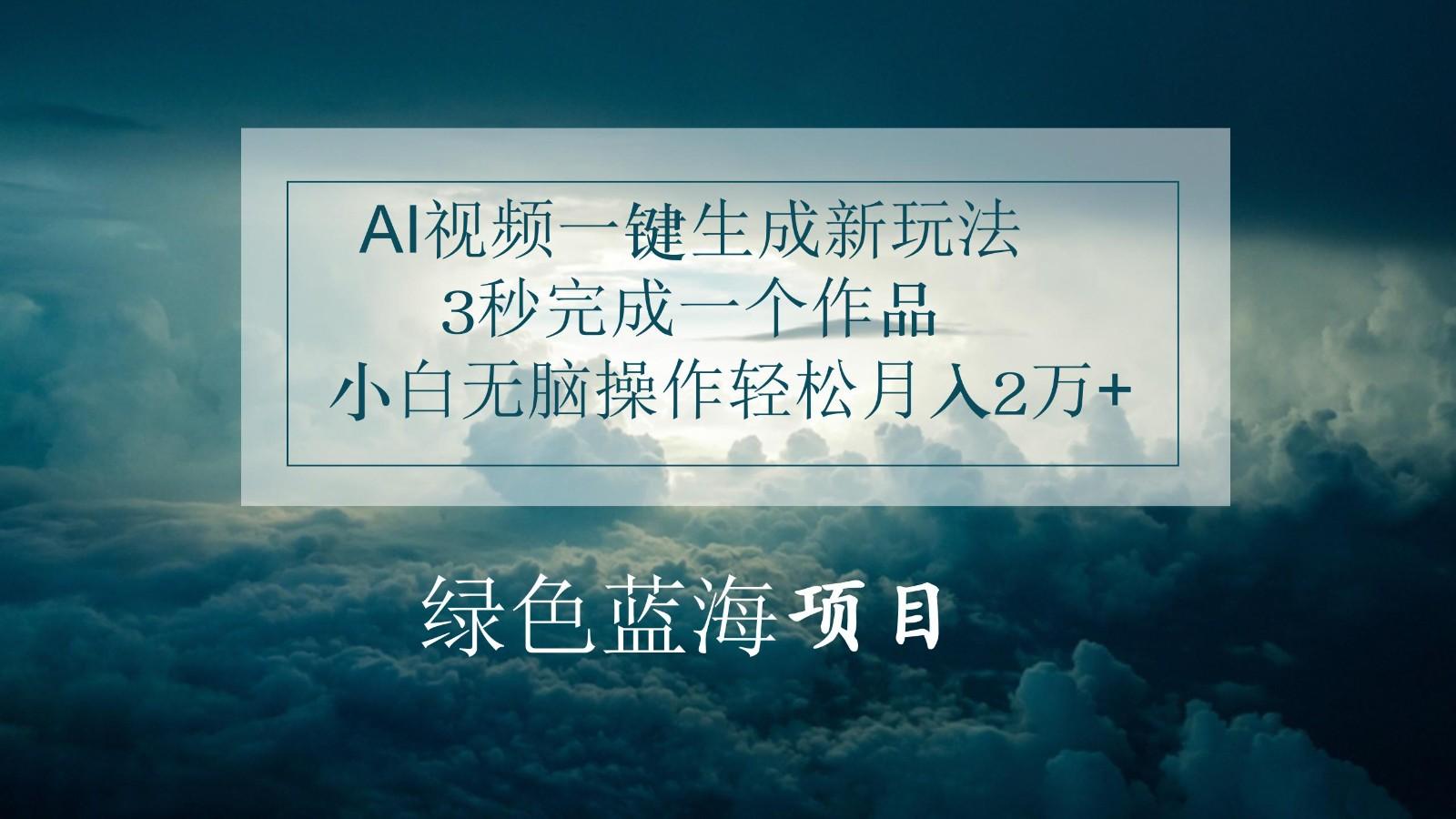 AI视频一键生成新玩法
3秒完成一个作品
小白无脑操作轻松月入2万+

绿色蓝海项目